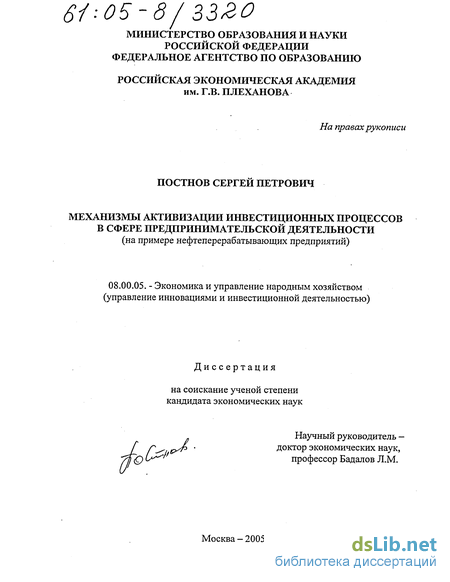 61:05-8/3320

МИНИСТЕРСТВО ОБРАЗОВАНИЯ И НАУКИ РОССИЙСКОЙ ФЕДЕРАЦИИ
ФЕДЕРАЛЬНОЕ АГЕНТСТВО ПО ОБРАЗОВАНИЮ

РОССИЙСКАЯ ЭКОНОМИЧЕСКАЯ АКАДЕМИЯ им. Г.В. ПЛЕХАНОВА

На правах рукописи

ПОСТНОВ СЕРГЕЙ ПЕТРОВИЧ

МЕХАНИЗМЫ АКТИВИЗАЦИИ ИНВЕСТИЦИОННЫХ ПРОЦЕССОВ В СФЕРЕ ПРЕДПРИНИМАТЕЛЬСКОЙ ДЕЯТЕЛЬНОСТИ
(на примере нефтеперерабатывающих предприятий)

08.00.05. - Экономика и управление народным хозяйством (управление инновациями и инвестиционной деятельностью)

Диссертация

на соискание ученой степени кандидата экономических наук

Постнов.

Научный руководитель – доктор экономических наук, профессор Бадалов Л.М.

Москва – 2005

dsLib.net
библиотека диссертаций